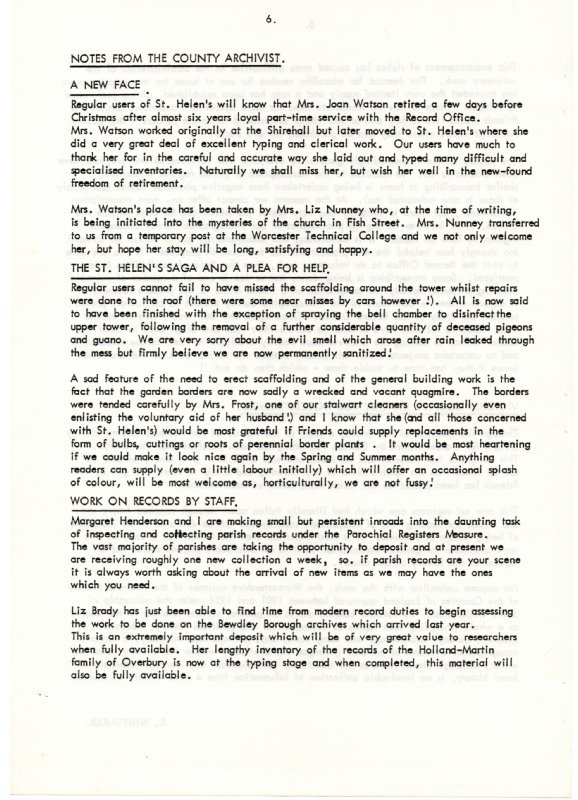 6.

NOTES FROM THE COUNTY ARCHIVIST.

A NEW FACE

Regular users of St. Helen's will know that Mrs. Joan Watson retired a few days before Christmas after almost six years loyal part-time service with the Record Office. Mrs. Watson worked originally at the Shirehall but later moved to St. Helen's where she did a very great deal of excellent typing and clerical work. Our users have much to thank her for in the careful and accurate way she laid out and typed many difficult and specialised inventories. Naturally we shall miss her, but wish her well in the new-found freedom of retirement.

Mrs. Watson's place has been taken by Mrs. Liz Nunney who, at the time of writing, is being initiated into the mysteries of the church in Fish Street. Mrs. Nunney transferred to us from a temporary post at the Worcester Technical College and we not only welcome her, but hope her stay will be long, satisfying and happy.

THE ST. HELEN'S SAGA AND A PLEA FOR HELP.

Regular users cannot fail to have missed the scaffolding around the tower whilst repairs were done to the roof (there were some near misses by cars however !). All is now said to have been finished with the exception of spraying the bell chamber to disinfect the upper tower, following the removal of a further considerable quantity of deceased pigeons and guano. We are very sorry about the evil smell which arose after rain leaked through the mess but firmly believe we are now permanently sanitized!

A sad feature of the need to erect scaffolding and of the general building work is the fact that the garden borders are now sadly a wrecked and vacant quagmire. The borders were tended carefully by Mrs. Frost, one of our stalwart cleaners (occasionally even enlisting the voluntary aid of her husband!) and I know that she (and all those concerned with St. Helen's) would be most grateful if Friends could supply replacements in the form of bulbs, cuttings or roots of perennial border plants . It would be most heartening if we could make it look nice again by the Spring and Summer months. Anything readers can supply (even a little labour initially) which will offer an occasional splash of colour, will be most welcome as, horticulturally, we are not fussy!

WORK ON RECORDS BY STAFF.

Margaret Henderson and I are making small but persistent inroads into the daunting task of inspecting and collecting parish records under the Parochial Registers Measure. The vast majority of parishes are taking the opportunity to deposit and at present we are receiving roughly one new collection a week, so. if parish records are your scene it is always worth asking about the arrival of new items as we may have the ones which you need.

Liz Brady has just been able to find time from modern record duties to begin assessing the work to be done on the Bewdley Borough archives which arrived last year. This is an extremely important deposit which will be of very great value to researchers when fully available. Her lengthy inventory of the records of the Holland-Martin family of Overbury is now at the typing stage and when completed, this material will also be fully available.